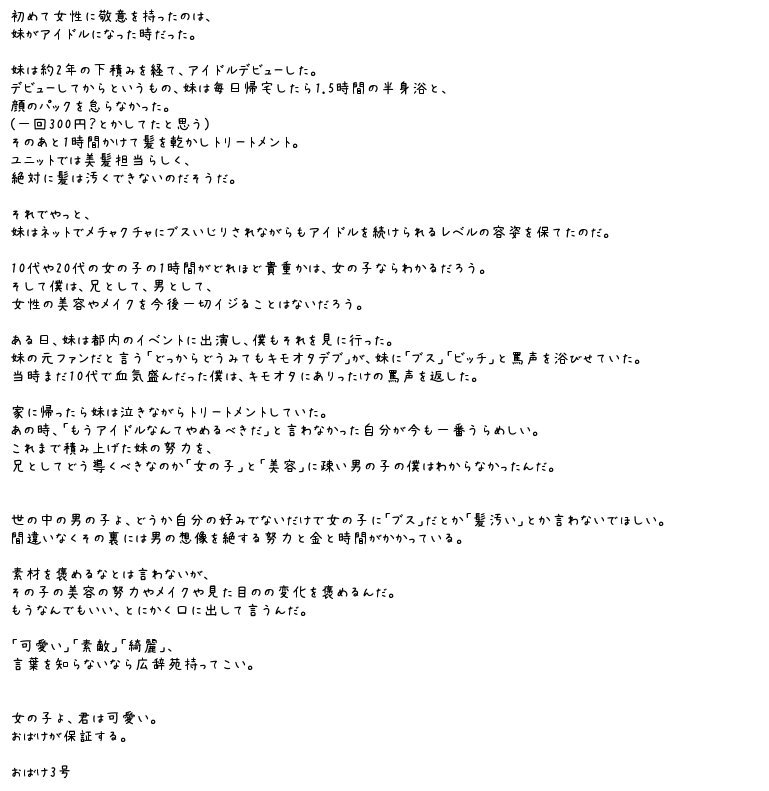 初めて女性に敬意を持ったのは、
妹がアイドルになった時だった。

妹は約2年の下積みを経て、アイドルデビューした。
デビューしてからというもの、妹は毎日帰宅したら1.5時間の半身浴と、
顔のパックを怠らなかった。
(一回300円?とかしてたと思う)
そのあと1時間かけて髪を乾かしトリートメント。
ユニットでは美髪担当らしく、
絶対に髪は汚くできないのだそうだ。

それでやっと、
妹はネットでメチャクチャにブスいじりされながらもアイドルを続けられるレベルの容姿を保てたのだ。

10代や20代の女の子の1時間がどれほど貴重かは、女の子ならわかるだろう。
そして僕は、兄として、男として、
女性の美容やメイクを今後一切イジることはないだろう。

ある日、妹は都内のイベントに出演し、僕もそれを見に行った。
妹の元ファンだと言う「どっからどうみてもキモオタデブ」が、妹に「ブス」「ビッチ」と罵声を浴びせていた。
当時まだ10代で血気盛んだった僕は、キモオタにありったけの罵声を返した。

家に帰ったら妹は泣きながらトリートメントしていた。
あの時、「もうアイドルなんてやめるべきだ」と言わなかった自分が今も一番うらめしい。
これまで積み上げた妹の努力を、
兄としてどう導くべきなのか「女の子」と「美容」に疎い男の子の僕はわからなかったんだ。

世の中の男の子よ、どうか自分の好みでないだけで女の子に「ブス」だとか「髪汚い」とか言わないでほしい。
間違いなくその裏には男の想像を絶する努力と金と時間がかかっている。

素材を褒めるなとは言わないが、
その子の美容の努力やメイクや見た目のの変化を褒めるんだ。
もうなんでもいい、とにかく口に出して言うんだ。

「可愛い」「素敵」「綺麗」、
言葉を知らないなら広辞苑持ってこい。

女の子よ、君は可愛い。
おばけが保証する。

おばけ3号